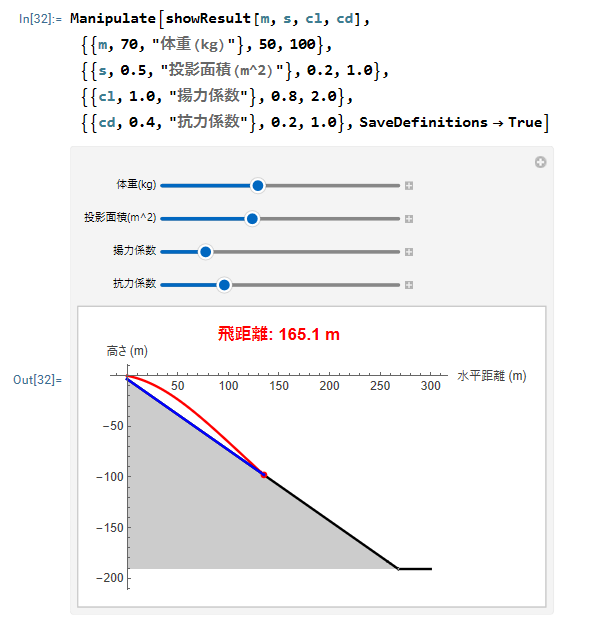 In[32]:= Manipulate[showResult[m, s, cl, cd],
{{m, 70, "体重(kg)"}, 50, 100},
{{s, 0.5, "投影面積(m^2)"}, 0.2, 1.0},
{{cl, 1.0, "揚力係数"}, 0.8, 2.0},
{{cd, 0.4, "抗力係数"}, 0.2, 1.0}, SaveDefinitions → True]

体重(kg)

投影面積(m^2)

揚力係数

抗力係数

Out[32]=

飛距離: 165.1 m

高さ (m)

水平距離 (m)

50 100 150 200 250 300

−50

−100

−150

−200